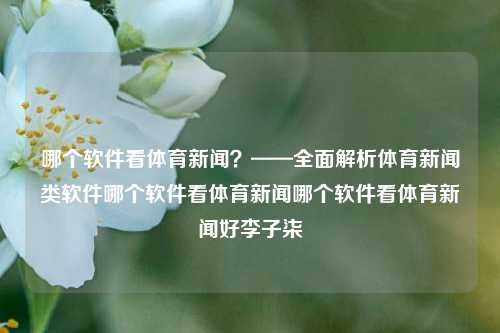 哪个软件看体育新闻？——全面解析体育新闻类软件哪个软件看体育新闻哪个软件看体育新闻好李子柒